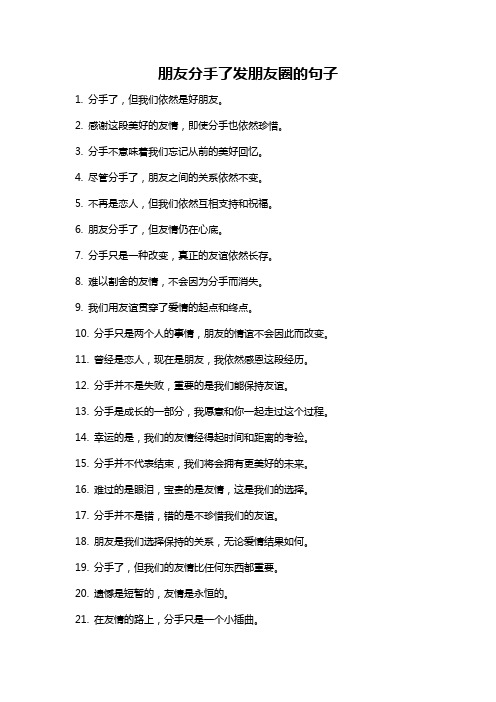 朋友分手了发朋友圈的句子

1. 分手了，但我们依然是好朋友。

2. 感谢这段美好的友情，即使分手也依然珍惜。

3. 分手不意味着我们忘记从前的美好回忆。

4. 尽管分手了，朋友之间的关系依然不变。

5. 不再是恋人，但我们依然互相支持和祝福。

6. 朋友分手了，但友情仍在心底。

7. 分手只是一种改变，真正的友谊依然长存。

8. 难以割舍的友情，不会因为分手而消失。

9. 我们用友谊贯穿了爱情的起点和终点。

10. 分手只是两个人的事情，朋友的情谊不会因此而改变。

11. 曾经是恋人，现在是朋友，我依然感恩这段经历。

12. 分手并不是失败，重要的是我们能保持友谊。

13. 分手是成长的一部分，我愿意和你一起走过这个过程。

14. 幸运的是，我们的友情经得起时间和距离的考验。

15. 分手并不代表结束，我们将会拥有更美好的未来。

16. 难过的是眼泪，宝贵的是友情，这是我们的选择。

17. 分手并不是错，错的是不珍惜我们的友谊。

18. 朋友是我们选择保持的关系，无论爱情结果如何。

19. 分手了，但我们的友情比任何东西都重要。

20. 遗憾是短暂的，友情是永恒的。

21. 在友情的路上，分手只是一个小插曲。